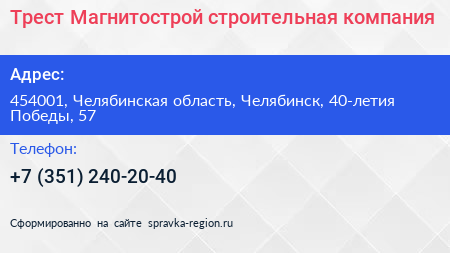 Трест Магнитострой строительная компания

Адрес:

454001, Челябинская область, Челябинск, 40-летия Победы, 57

Телефон:

+7 (351) 240-20-40

Сформированно на сайте spravka-region.ru